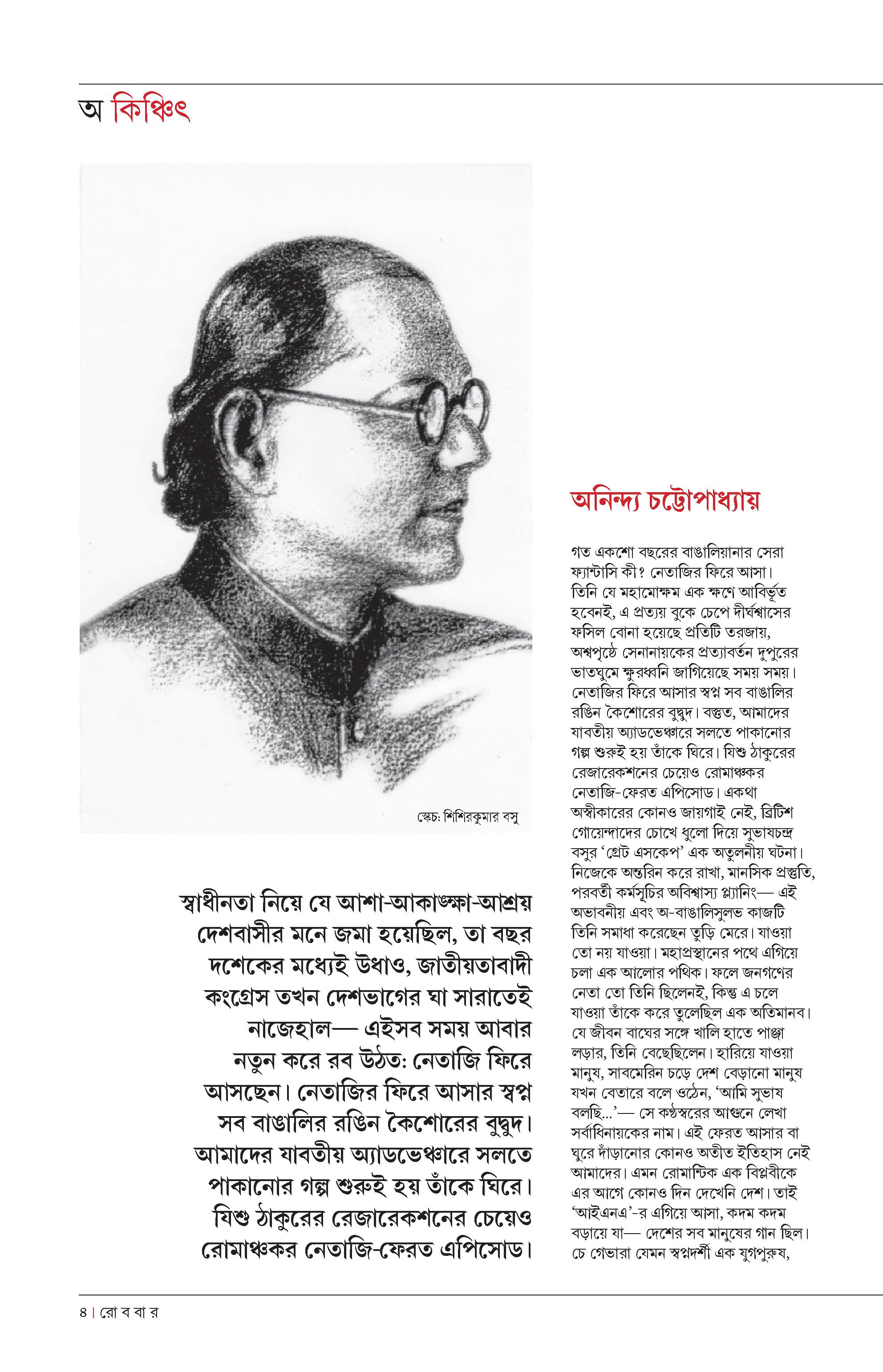 অ কিঞ্চিৎ

স্কেচ: শিশিরকুমার বসু

স্বাধীনতা নিয়ে যে আশা-আকাঙ্ক্ষা-আশ্রয় দেশবাসীর মনে জমা হয়েছিল, তা বছর দশেকের মধ্যেই উধাও, জাতীয়তাবাদী কংগ্রেস তখন দেশভাগের ঘা সারাতেই নাজেহাল— এইসব সময় আবার নতুন করে রব উঠত: নেতাজি ফিরে আসছেন। নেতাজির ফিরে আসার স্বপ্ন সব বাঙালির রঙিন কৈশোরের বুদ্বুদ। আমাদের যাবতীয় অ্যাডভেঞ্চারে সলতে পাকানোর গল্প শুরুই হয় তাঁকে ঘিরে। যিশু ঠাকুরের রেজারেকশনের চেয়েও রোমাঞ্চকর নেতাজি-ফেরত এপিসোড।

অনিন্দ্য চট্টোপাধ্যায়

গত একশো বছরের বাঙালিয়ানার সেরা ফ্যান্টাসি কী? নেতাজির ফিরে আসা। তিনি যে মহামোক্ষম এক ক্ষণে আবির্ভূত হবেনই, এ প্রত্যয় বুকে চেপে দীর্ঘশ্বাসের ফসিল বোনা হয়েছে প্রতিটি তরজায়, অশ্বপৃষ্ঠে সেনানায়কের প্রত্যাবর্তন দুপুরের ভাতঘুমে ক্ষুরধ্বনি জাগিয়েছে সময় সময়। নেতাজির ফিরে আসার স্বপ্ন সব বাঙালির রঙিন কৈশোরের বুদ্বুদ। বস্তুত, আমাদের যাবতীয় অ্যাডভেঞ্চারে সলতে পাকানোর গল্প শুরুই হয় তাঁকে ঘিরে। যিশু ঠাকুরের রেজারেকশনের চেয়েও রোমাঞ্চকর নেতাজি-ফেরত এপিসোড। একথা অস্বীকারের কোনও জায়গাই নেই, ব্রিটিশ গোয়েন্দাদের চোখে ধুলো দিয়ে সুভাষচন্দ্র বসুর 'গ্রেট এসকেপ' এক অতুলনীয় ঘটনা। নিজেকে অন্তরিন করে রাখা, মানসিক প্রস্তুতি, পরবর্তী কর্মসূচির অবিশ্বাস্য প্ল্যানিং— এই অভাবনীয় এবং অ-বাঙালিসুলভ কাজটি তিনি সমাধা করেছেন তুড়ি মেরে। যাওয়া তো নয় যাওয়া। মহাপ্রস্থানের পথে এগিয়ে চলা এক আলোর পথিক। ফলে জনগণের নেতা তো তিনি ছিলেনই, কিন্তু এ চলে যাওয়া তাঁকে করে তুলেছিল এক অতিমানব। যে জীবন বাঘের সঙ্গে খালি হাতে পাঞ্জা লড়ার, তিনি বেছেছিলেন। হারিয়ে যাওয়া মানুষ, সাবমেরিন চড়ে দেশ বেড়ানো মানুষ যখন বেতারে বলে ওঠেন, 'আমি সুভাষ বলছি...'— সে কণ্ঠস্বরের আগুনে লেখা সর্বাধিনায়কের নাম। এই ফেরত আসার বা ঘুরে দাঁড়ানোর কোনও অতীত ইতিহাস নেই আমাদের। এমন রোমান্টিক এক বিপ্লবীকে এর আগে কোনও দিন দেখেনি দেশ। তাই 'আইএনএ'-র এগিয়ে আসা, কদম কদম বড়ায়ে যা— দেশের সব মানুষের গান ছিল। চে গেভারা যেমন স্বপ্নদর্শী এক যুগপুরুষ,

৪ | রো ব বা র